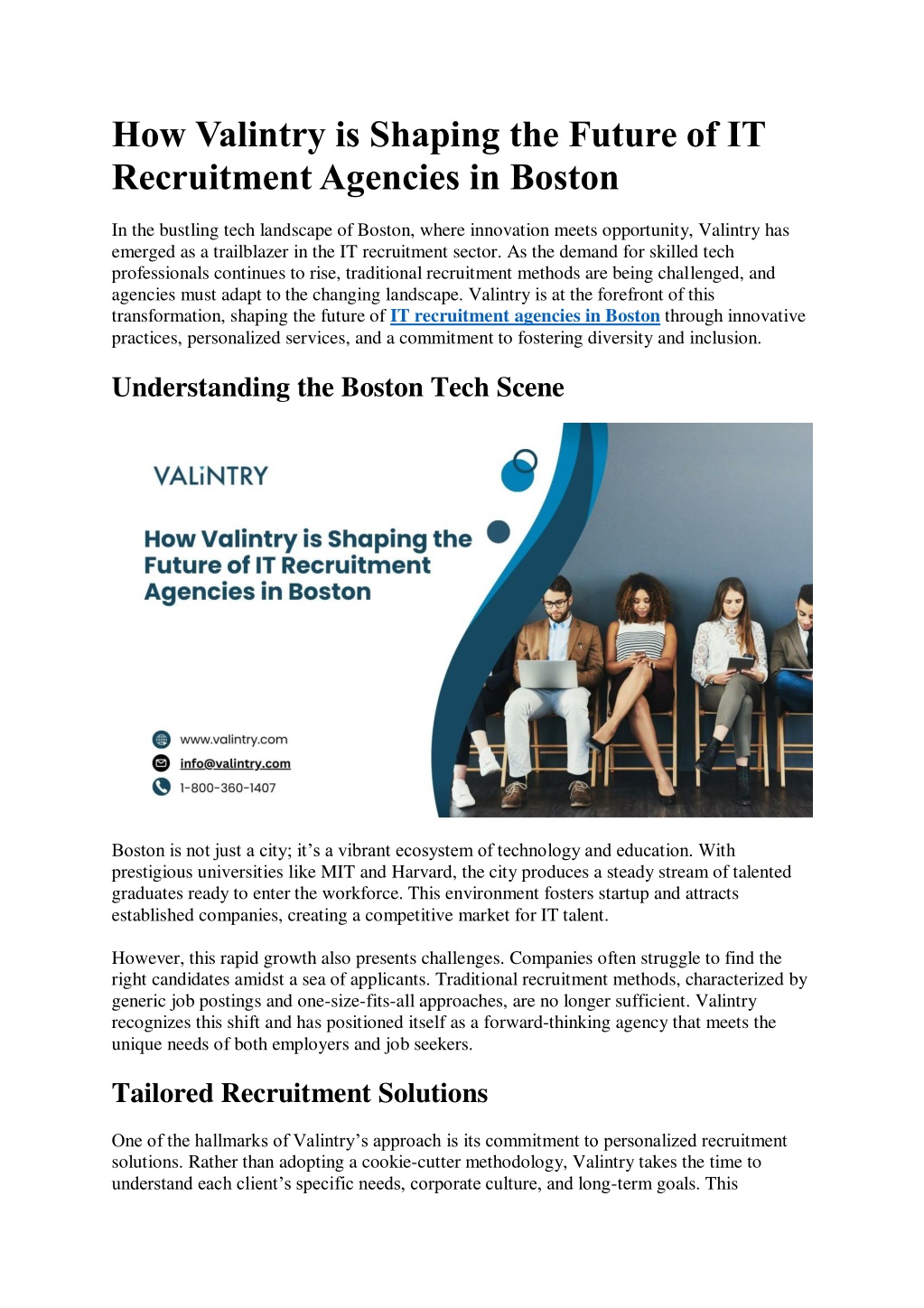 How Valintry is Shaping the Future of IT Recruitment Agencies in Boston

In the bustling tech landscape of Boston, where innovation meets opportunity, Valintry has emerged as a trailblazer in the IT recruitment sector. As the demand for skilled tech professionals continues to rise, traditional recruitment methods are being challenged, and agencies must adapt to the changing landscape. Valintry is at the forefront of this transformation, shaping the future of IT recruitment agencies in Boston through innovative practices, personalized services, and a commitment to fostering diversity and inclusion.

Understanding the Boston Tech Scene

VALiNTRY

How Valintry is Shaping the Future of IT Recruitment Agencies in Boston

www.valintry.com
info@valintry.com
1-800-360-1407

Boston is not just a city; it's a vibrant ecosystem of technology and education. With prestigious universities like MIT and Harvard, the city produces a steady stream of talented graduates ready to enter the workforce. This environment fosters startup and attracts established companies, creating a competitive market for IT talent.

However, this rapid growth also presents challenges. Companies often struggle to find the right candidates amidst a sea of applicants. Traditional recruitment methods, characterized by generic job postings and one-size-fits-all approaches, are no longer sufficient. Valintry recognizes this shift and has positioned itself as a forward-thinking agency that meets the unique needs of both employers and job seekers.

Tailored Recruitment Solutions

One of the hallmarks of Valintry's approach is its commitment to personalized recruitment solutions. Rather than adopting a cookie-cutter methodology, Valintry takes the time to understand each client's specific needs, corporate culture, and long-term goals. This